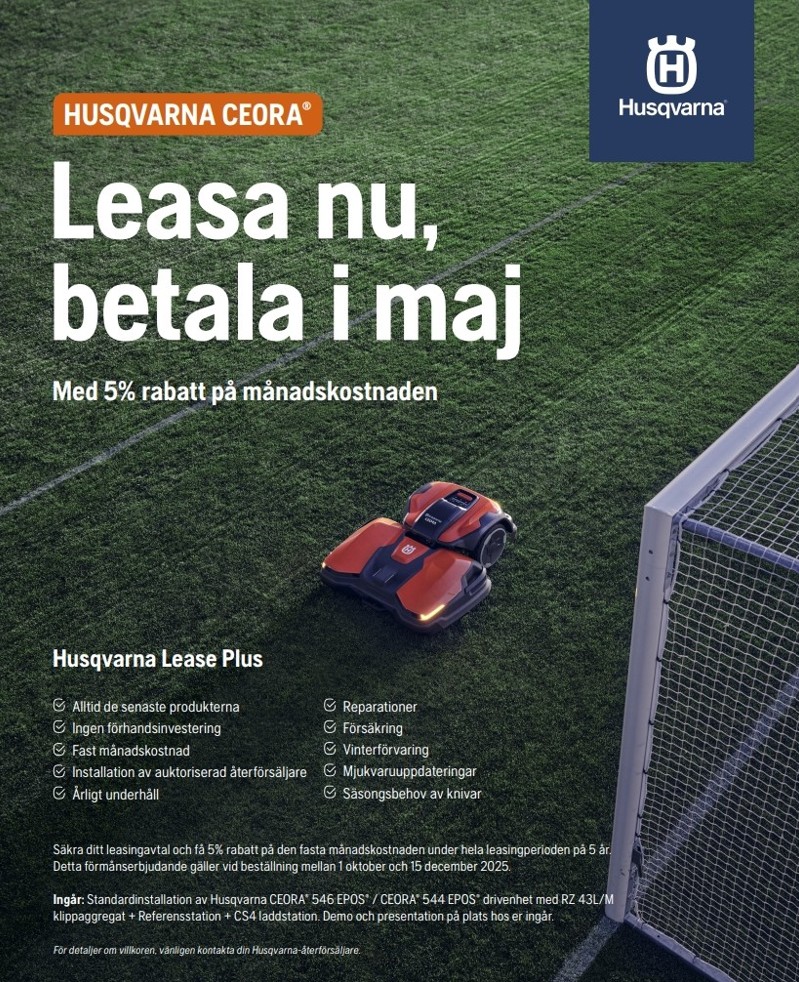 Husqvarna

HUSQVARNA CEORA®

Leasa nu, betala i maj

Med 5% rabatt på månadskostnaden

Husqvarna Lease Plus

Alltid de senaste produkterna
Ingen förhandsinvestering
Fast månadskostnad
Installation av auktoriserad återförsäljare
Årligt underhåll

Reparationer
Försäkring
Vinterförvaring
Mjukvaruuppdateringar
Säsongsbehov av knivar

Säkra ditt leasingavtal och få 5% rabatt på den fasta månadskostnaden under hela leasingperioden på 5 år. Detta förmånserbjudande gäller vid beställning mellan 1 oktober och 15 december 2025.

Ingår: Standardinstallation av Husqvarna CEORA® 546 EPOS® / CEORA® 544 EPOS® drivenhet med RZ 43L/M klippaggregat + Referensstation + CS4 laddstation. Demo och presentation på plats hos er ingår.

För detaljer om villkoren, vänligen kontakta din Husqvarna-återförsäljare.